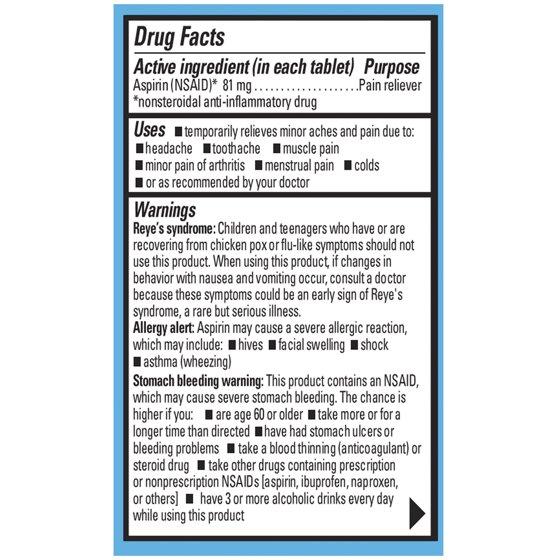 Drug Facts

Active ingredient (in each tablet) Purpose
Aspirin (NSAID)* 81 mg ....................Pain reliever
*nonsteroidal anti-inflammatory drug

Uses ■ temporarily relieves minor aches and pain due to: ■ headache ■ toothache ■ muscle pain ■ minor pain of arthritis ■ menstrual pain ■ colds ■ or as recommended by your doctor

Warnings
Reye's syndrome: Children and teenagers who have or are recovering from chicken pox or flu-like symptoms should not use this product. When using this product, if changes in behavior with nausea and vomiting occur, consult a doctor because these symptoms could be an early sign of Reye's syndrome, a rare but serious illness.
Allergy alert: Aspirin may cause a severe allergic reaction, which may include: ■ hives ■ facial swelling ■ shock ■ asthma (wheezing)
Stomach bleeding warning: This product contains an NSAID, which may cause severe stomach bleeding. The chance is higher if you: ■ are age 60 or older ■ take more or for a longer time than directed ■ have had stomach ulcers or bleeding problems ■ take a blood thinning (anticoagulant) or steroid drug ■ take other drugs containing prescription or nonprescription NSAIDs [aspirin, ibuprofen, naproxen, or others] ■ have 3 or more alcoholic drinks every day while using this product